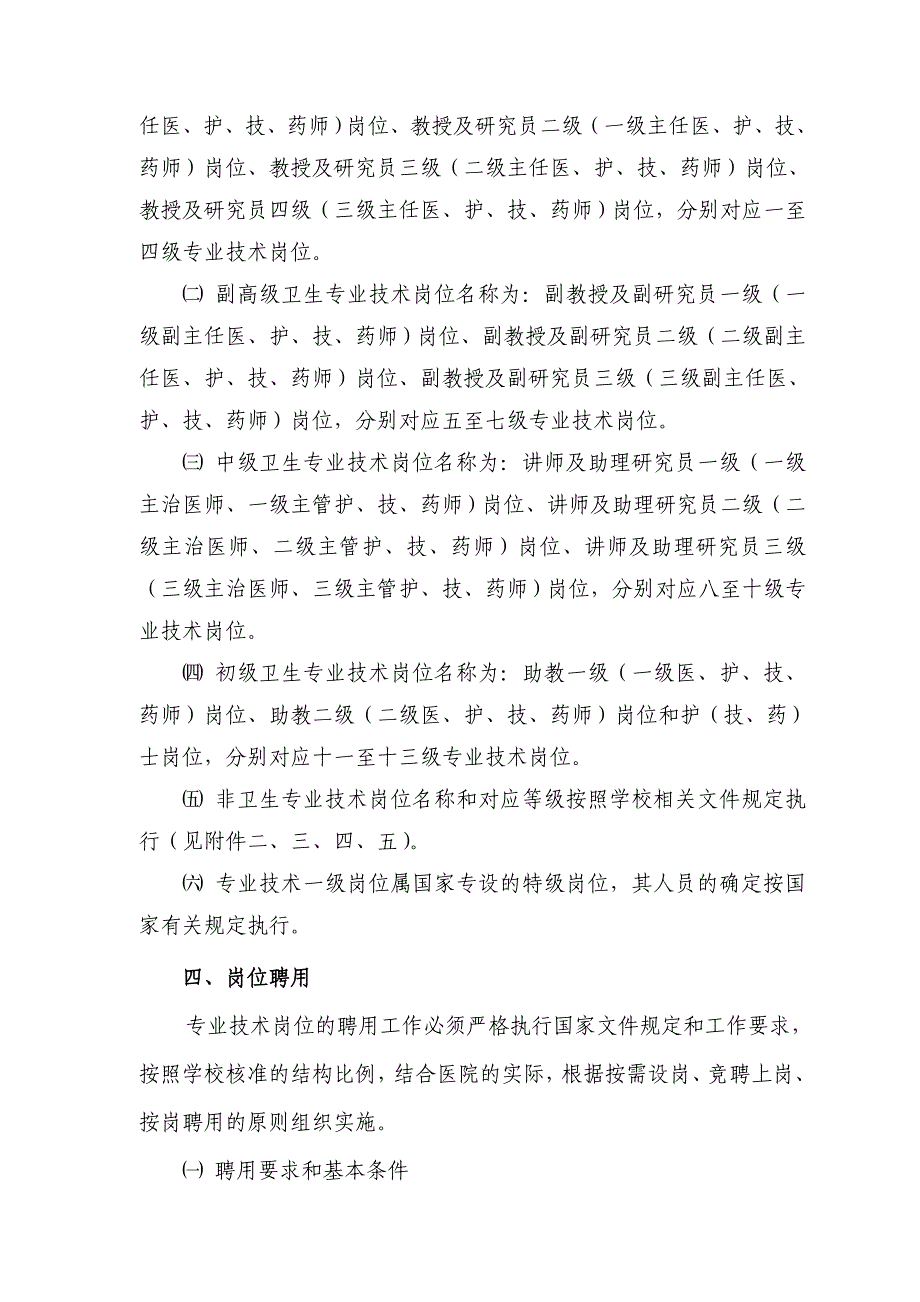 任医、护、技、药师）岗位、教授及研究员二级（一级主任医、护、技、药师）岗位、教授及研究员三级（二级主任医、护、技、药师）岗位、教授及研究员四级（三级主任医、护、技、药师）岗位，分别对应一至四级专业技术岗位。

㈡ 副高级卫生专业技术岗位名称为：副教授及副研究员一级（一级副主任医、护、技、药师）岗位、副教授及副研究员二级（二级副主任医、护、技、药师）岗位、副教授及副研究员三级（三级副主任医、护、技、药师）岗位，分别对应五至七级专业技术岗位。

㈢ 中级卫生专业技术岗位名称为：讲师及助理研究员一级（一级主治医师、一级主管护、技、药师）岗位、讲师及助理研究员二级（二级主治医师、二级主管护、技、药师）岗位、讲师及助理研究员三级（三级主治医师、三级主管护、技、药师）岗位，分别对应八至十级专业技术岗位。

㈣ 初级卫生专业技术岗位名称为：助教一级（一级医、护、技、药师）岗位、助教二级（二级医、护、技、药师）岗位和护（技、药）士岗位，分别对应十一至十三级专业技术岗位。

㈤ 非卫生专业技术岗位名称和对应等级按照学校相关文件规定执行（见附件二、三、四、五）。

㈥ 专业技术一级岗位属国家专设的特级岗位，其人员的确定按国家有关规定执行。

四、岗位聘用

专业技术岗位的聘用工作必须严格执行国家文件规定和工作要求，按照学校核准的结构比例，结合医院的实际，根据按需设岗、竞聘上岗、按岗聘用的原则组织实施。

㈠ 聘用要求和基本条件